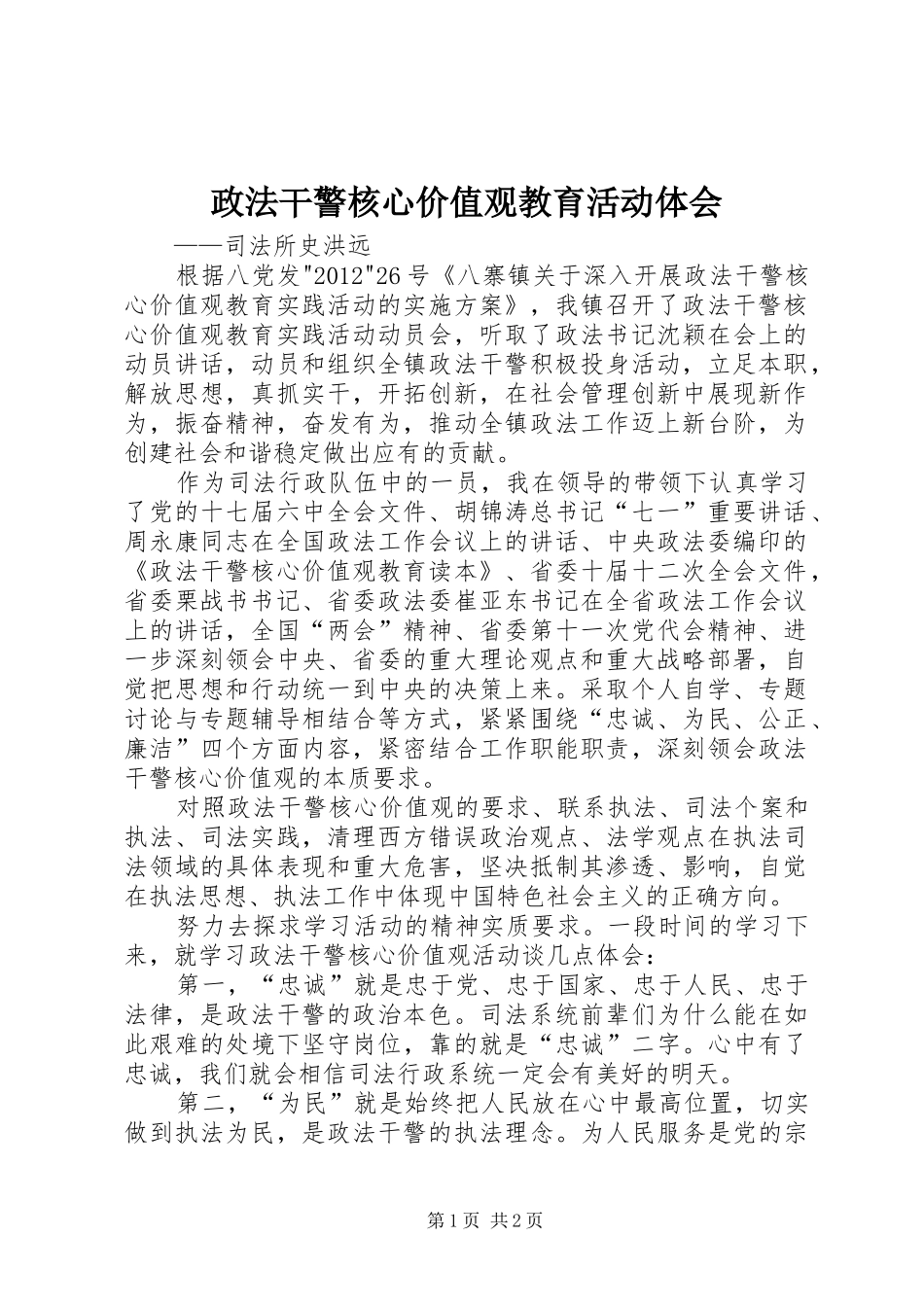 政法干警核心价值观教育活动体会

——司法所史洪远

根据八党发"2012"26号《八寨镇关于深入开展政法干警核心价值观教育实践活动的实施方案》，我镇召开了政法干警核心价值观教育实践活动动员会，听取了政法书记沈颖在会上的动员讲话，动员和组织全镇政法干警积极投身活动，立足本职，解放思想，真抓实干，开拓创新，在社会管理创新中展现新作为，振奋精神，奋发有为，推动全镇政法工作迈上新台阶，为创建社会和谐稳定做出应有的贡献。

作为司法行政队伍中的一员，我在领导的带领下认真学习了党的十七届六中全会文件、胡锦涛总书记“七一”重要讲话、周永康同志在全国政法工作会议上的讲话、中央政法委编印的《政法干警核心价值观教育读本》、省委十届十二次全会文件，省委栗战书书记、省委政法委崔亚东书记在全省政法工作会议上的讲话，全国“两会”精神、省委第十一次党代会精神、进一步深刻领会中央、省委的重大理论观点和重大战略部署，自觉把思想和行动统一到中央的决策上来。采取个人自学、专题讨论与专题辅导相结合等方式，紧紧围绕“忠诚、为民、公正、廉洁”四个方面内容，紧密结合工作职能职责，深刻领会政法干警核心价值观的本质要求。

对照政法干警核心价值观的要求、联系执法、司法个案和执法、司法实践，清理西方错误政治观点、法学观点在执法司法领域的具体表现和重大危害，坚决抵制其渗透、影响，自觉在执法思想、执法工作中体现中国特色社会主义的正确方向。

努力去探求学习活动的精神实质要求。一段时间的学习下来，就学习政法干警核心价值观活动谈几点体会：

第一，“忠诚”就是忠于党、忠于国家、忠于人民、忠于法律，是政法干警的政治本色。司法系统前辈们为什么能在如此艰难的处境下坚守岗位，靠的就是“忠诚”二字。心中有了忠诚，我们就会相信司法行政系统一定会有美好的明天。

第二，“为民”就是始终把人民放在心中最高位置，切实做到执法为民，是政法干警的执法理念。为人民服务是党的宗

第1页 共2页